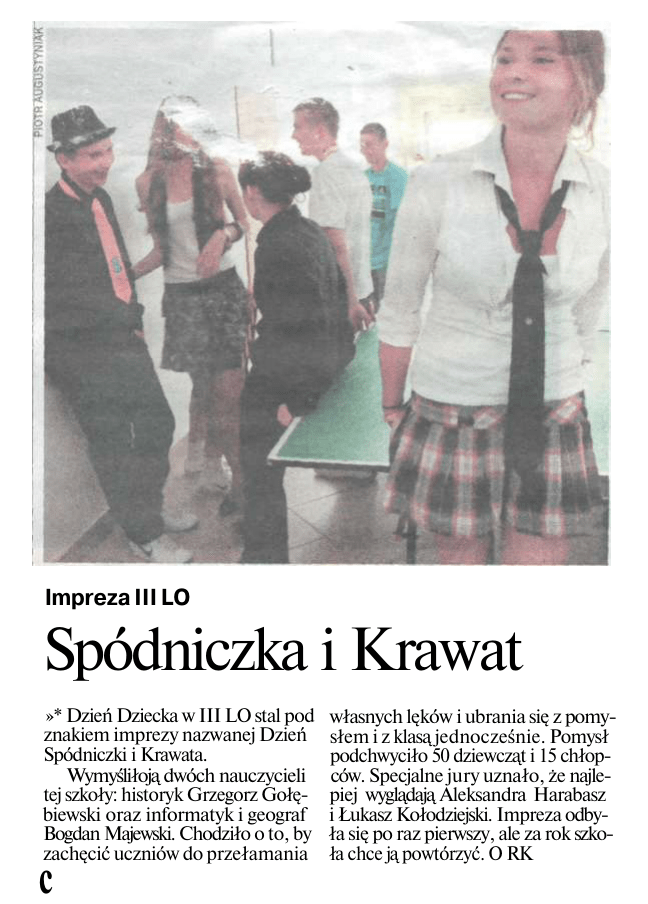 PIOTR AUGUSTYNIAK

Impreza III LO

Spódniczka i Krawat

»* Dzień Dziecka w III LO stal pod znakiem imprezy nazwanej Dzień Spódniczki i Krawata.

Wymyśliłoją dwóch nauczycieli tej szkoły: historyk Grzegorz Gołębiewski oraz informatyk i geograf Bogdan Majewski. Chodziło o to, by zachęcić uczniów do przełamania własnych lęków i ubrania się z pomysłem i z klasą jednocześnie. Pomysł podchwyciło 50 dziewcząt i 15 chłopców. Specjalne jury uznało, że najlepiej wyglądają Aleksandra Harabasz i Łukasz Kołodziejski. Impreza odbyła się po raz pierwszy, ale za rok szkoła chce ją powtórzyć. O RK

C